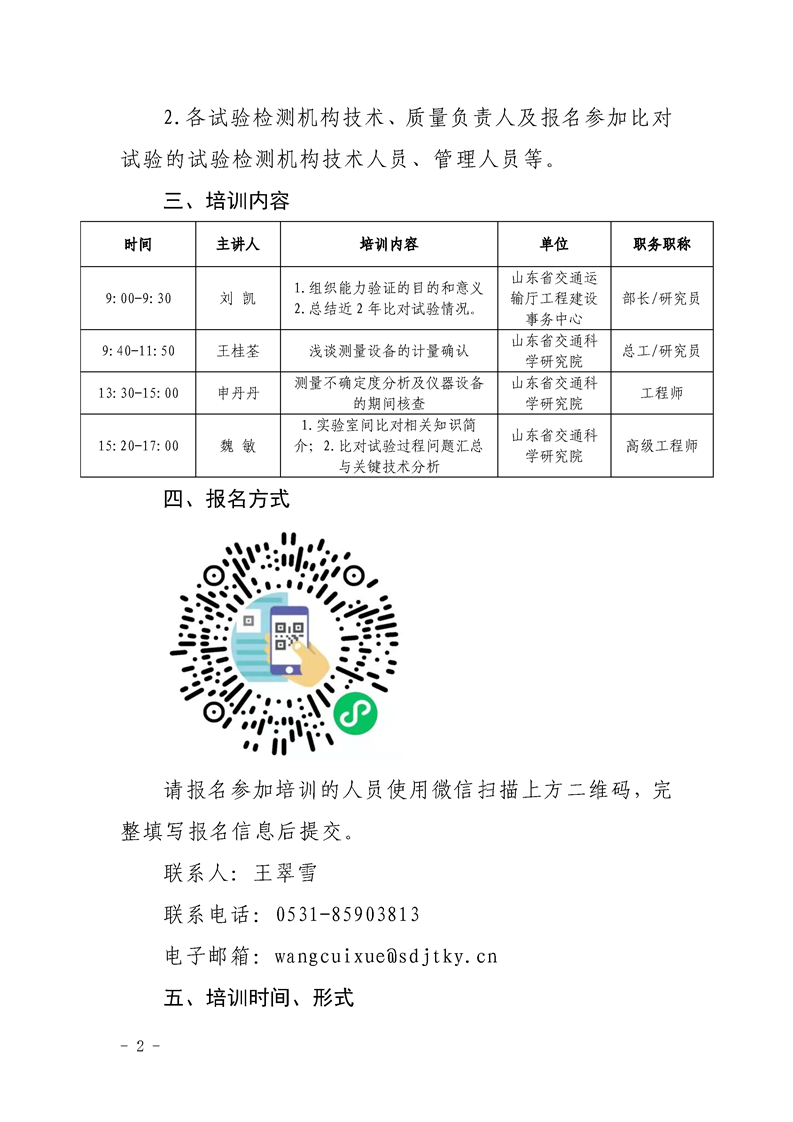 2.各试验检测机构技术、质量负责人及报名参加比对试验的试验检测机构技术人员、管理人员等。

三、培训内容

| 时间 | 主讲人 | 培训内容 | 单位 | 职务职称 |
|---|---|---|---|---|
| 9:00-9:30 | 刘 凯 | 1.组织能力验证的目的和意义 2.总结近2年比对试验情况。 | 山东省交通运输厅工程建设事务中心 | 部长/研究员 |
| 9:40-11:50 | 王桂荃 | 浅谈测量设备的计量确认 | 山东省交通科学研究院 | 总工/研究员 |
| 13:30-15:00 | 申丹丹 | 测量不确定度分析及仪器设备的期间核查 | 山东省交通科学研究院 | 工程师 |
| 15:20-17:00 | 魏 敏 | 1.实验室间比对相关知识简介；2.比对试验过程问题汇总与关键技术分析 | 山东省交通科学研究院 | 高级工程师 |

四、报名方式

请报名参加培训的人员使用微信扫描上方二维码，完整填写报名信息后提交。

联系人：王翠雪

联系电话：0531-85903813

电子邮箱：wangcuixue@sdjtky.cn

五、培训时间、形式

- 2 -